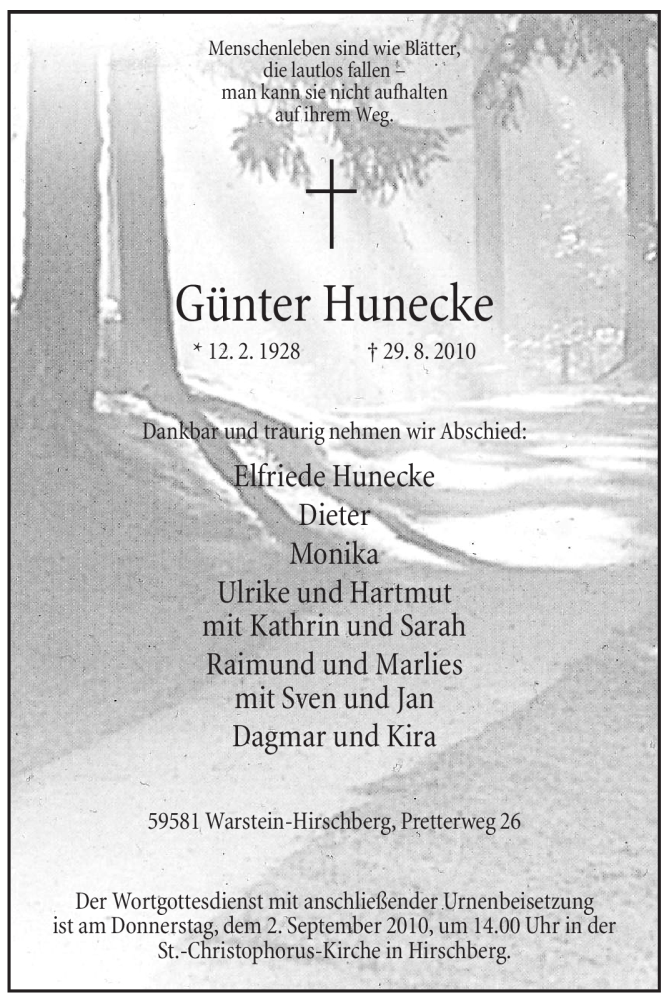 Menschenleben sind wie Blätter,
die lautlos fallen –
man kann sie nicht aufhalten
auf ihrem Weg.

Günter Hunecke

* 12. 2. 1928 † 29. 8. 2010

Dankbar und traurig nehmen wir Abschied:

Elfriede Hunecke
Dieter
Monika
Ulrike und Hartmut
mit Kathrin und Sarah
Raimund und Marlies
mit Sven und Jan
Dagmar und Kira

59581 Warstein-Hirschberg, Pretterweg 26

Der Wortgottesdienst mit anschließender Urnenbeisetzung ist am Donnerstag, dem 2. September 2010, um 14.00 Uhr in der St.-Christophorus-Kirche in Hirschberg.